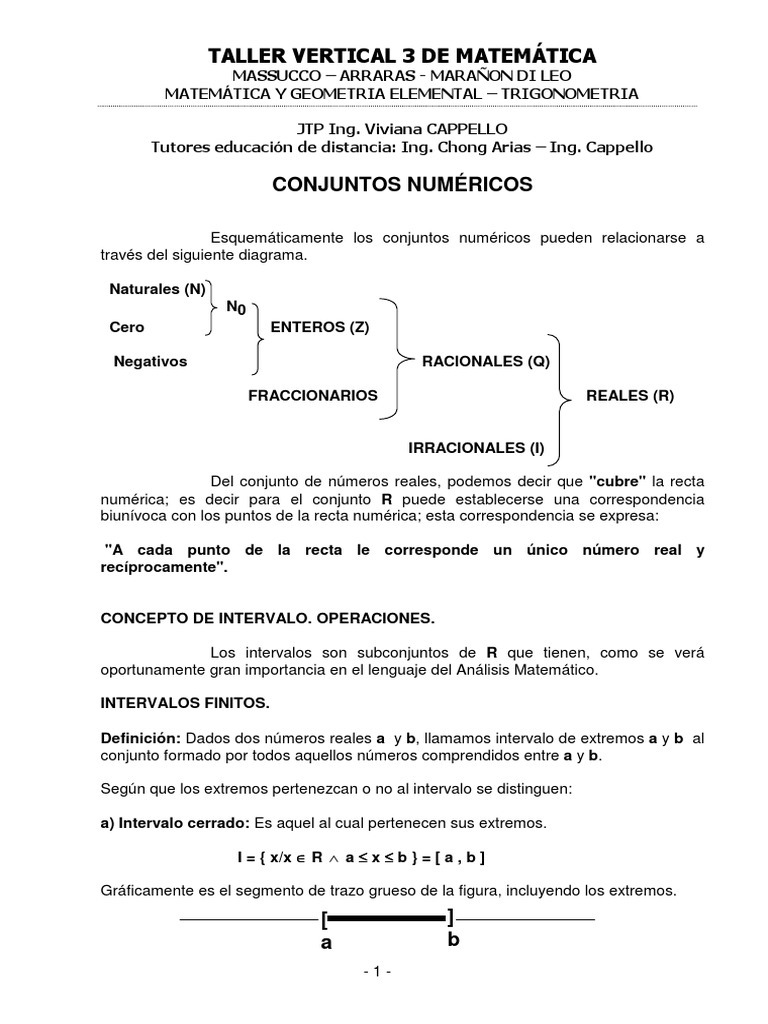 TALLER VERTICAL 3 DE MATEMÁTICA
MASSUCCO – ARRARAS - MARAÑON DI LEO
MATEMÁTICA Y GEOMETRIA ELEMENTAL – TRIGONOMETRIA

JTP Ing. Viviana CAPPELLO
Tutores educación de distancia: Ing. Chong Arias – Ing. Cappello

CONJUNTOS NUMÉRICOS

Esquemáticamente los conjuntos numéricos pueden relacionarse a través del siguiente diagrama.

Naturales (N)
Cero
$N_0$
Negativos
ENTEROS (Z)
FRACCIONARIOS
RACIONALES (Q)
IRRACIONALES (I)
REALES (R)

Del conjunto de números reales, podemos decir que "cubre" la recta numérica; es decir para el conjunto R puede establecerse una correspondencia biunívoca con los puntos de la recta numérica; esta correspondencia se expresa:

"A cada punto de la recta le corresponde un único número real y recíprocamente".

CONCEPTO DE INTERVALO. OPERACIONES.

Los intervalos son subconjuntos de R que tienen, como se verá oportunamente gran importancia en el lenguaje del Análisis Matemático.

INTERVALOS FINITOS.

Definición: Dados dos números reales a y b, llamamos intervalo de extremos a y b al conjunto formado por todos aquellos números comprendidos entre a y b.

Según que los extremos pertenezcan o no al intervalo se distinguen:

a) Intervalo cerrado: Es aquel al cual pertenecen sus extremos.

$I = \{ x/x \in R \wedge a \leq x \leq b \} = [ a , b ]$

Gráficamente es el segmento de trazo grueso de la figura, incluyendo los extremos.

[ ]
a b

- 1 -